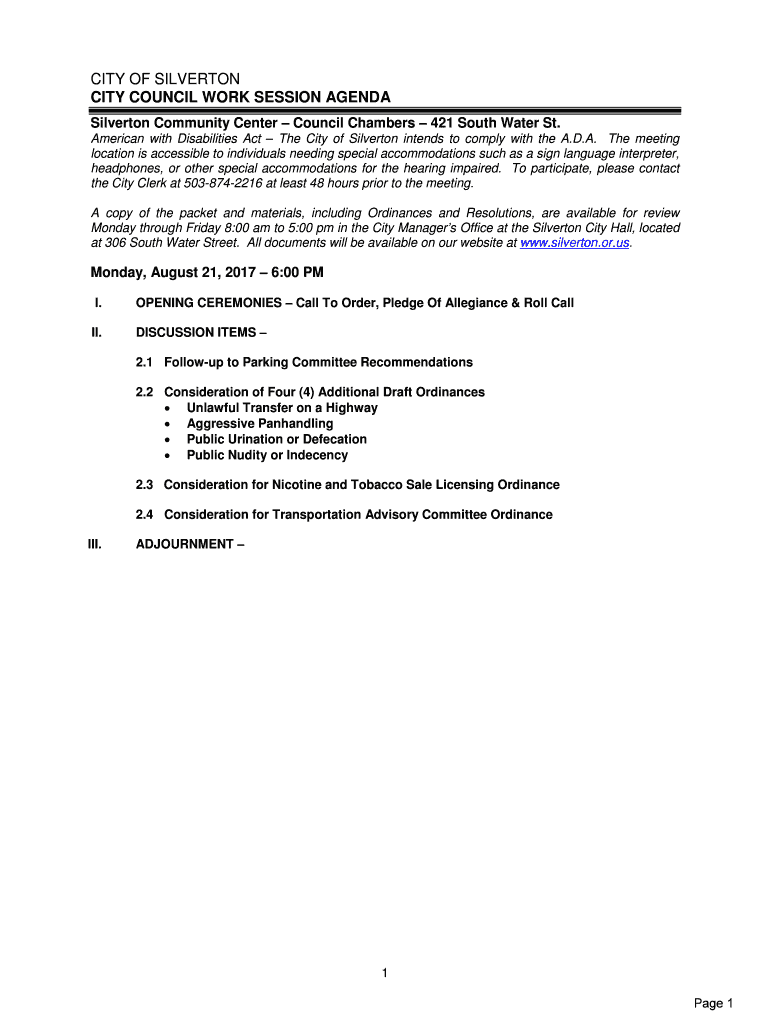 CITY OF SILVERTON
CITY COUNCIL WORK SESSION AGENDA

Silverton Community Center – Council Chambers – 421 South Water St.
American with Disabilities Act – The City of Silverton intends to comply with the A.D.A. The meeting location is accessible to individuals needing special accommodations such as a sign language interpreter, headphones, or other special accommodations for the hearing impaired. To participate, please contact the City Clerk at 503-874-2216 at least 48 hours prior to the meeting.

A copy of the packet and materials, including Ordinances and Resolutions, are available for review Monday through Friday 8:00 am to 5:00 pm in the City Manager's Office at the Silverton City Hall, located at 306 South Water Street. All documents will be available on our website at www.silverton.or.us.

Monday, August 21, 2017 – 6:00 PM

I. OPENING CEREMONIES – Call To Order, Pledge Of Allegiance & Roll Call

II. DISCUSSION ITEMS –

2.1 Follow-up to Parking Committee Recommendations

2.2 Consideration of Four (4) Additional Draft Ordinances
• Unlawful Transfer on a Highway
• Aggressive Panhandling
• Public Urination or Defecation
• Public Nudity or Indecency

2.3 Consideration for Nicotine and Tobacco Sale Licensing Ordinance

2.4 Consideration for Transportation Advisory Committee Ordinance

III. ADJOURNMENT –

1

Page 1